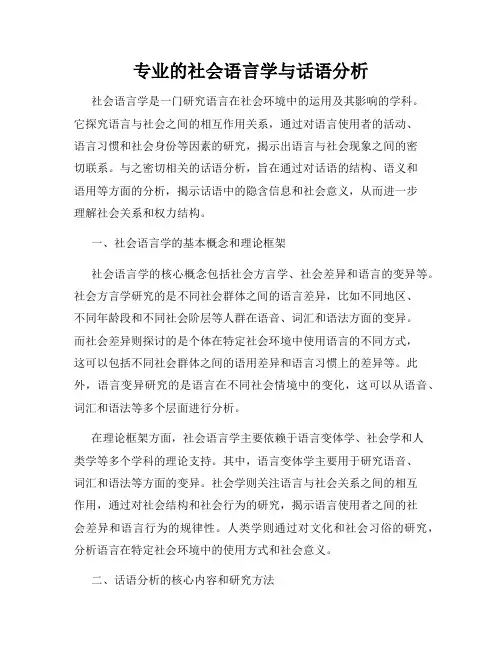 专业的社会语言学与话语分析

社会语言学是一门研究语言在社会环境中的运用及其影响的学科。它探究语言与社会之间的相互作用关系，通过对语言使用者的活动、语言习惯和社会身份等因素的研究，揭示出语言与社会现象之间的密切联系。与之密切相关的话语分析，旨在通过对话语的结构、语义和语用等方面的分析，揭示话语中的隐含信息和社会意义，从而进一步理解社会关系和权力结构。

一、社会语言学的基本概念和理论框架

社会语言学的核心概念包括社会方言学、社会差异和语言的变异等。社会方言学研究的是不同社会群体之间的语言差异，比如不同地区、不同年龄段和不同社会阶层等人群在语音、词汇和语法方面的变异。而社会差异则探讨的是个体在特定社会环境中使用语言的不同方式，这可以包括不同社会群体之间的语用差异和语言习惯上的差异等。此外，语言变异研究的是语言在不同社会情境中的变化，这可以从语音、词汇和语法等多个层面进行分析。

在理论框架方面，社会语言学主要依赖于语言变体学、社会学和人类学等多个学科的理论支持。其中，语言变体学主要用于研究语音、词汇和语法等方面的变异。社会学则关注语言与社会关系之间的相互作用，通过对社会结构和社会行为的研究，揭示语言使用者之间的社会差异和语言行为的规律性。人类学则通过对文化和社会习俗的研究，分析语言在特定社会环境中的使用方式和社会意义。

二、话语分析的核心内容和研究方法